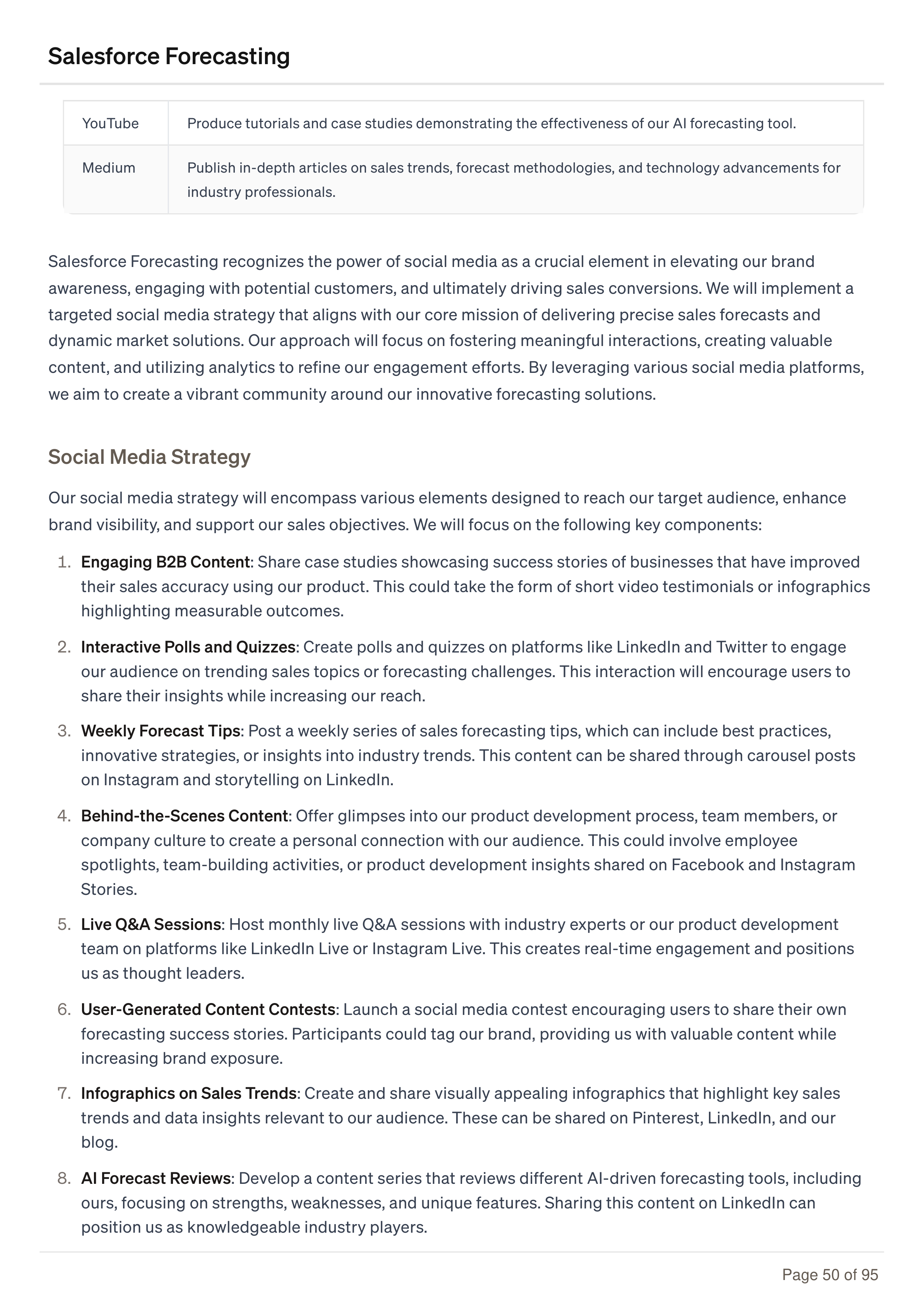 Salesforce Forecasting

| YouTube | Produce tutorials and case studies demonstrating the effectiveness of our AI forecasting tool. |
|---|---|
| Medium | Publish in-depth articles on sales trends, forecast methodologies, and technology advancements for industry professionals. |

Salesforce Forecasting recognizes the power of social media as a crucial element in elevating our brand awareness, engaging with potential customers, and ultimately driving sales conversions. We will implement a targeted social media strategy that aligns with our core mission of delivering precise sales forecasts and dynamic market solutions. Our approach will focus on fostering meaningful interactions, creating valuable content, and utilizing analytics to refine our engagement efforts. By leveraging various social media platforms, we aim to create a vibrant community around our innovative forecasting solutions.

Social Media Strategy

Our social media strategy will encompass various elements designed to reach our target audience, enhance brand visibility, and support our sales objectives. We will focus on the following key components:

1. Engaging B2B Content: Share case studies showcasing success stories of businesses that have improved their sales accuracy using our product. This could take the form of short video testimonials or infographics highlighting measurable outcomes.

2. Interactive Polls and Quizzes: Create polls and quizzes on platforms like LinkedIn and Twitter to engage our audience on trending sales topics or forecasting challenges. This interaction will encourage users to share their insights while increasing our reach.

3. Weekly Forecast Tips: Post a weekly series of sales forecasting tips, which can include best practices, innovative strategies, or insights into industry trends. This content can be shared through carousel posts on Instagram and storytelling on LinkedIn.

4. Behind-the-Scenes Content: Offer glimpses into our product development process, team members, or company culture to create a personal connection with our audience. This could involve employee spotlights, team-building activities, or product development insights shared on Facebook and Instagram Stories.

5. Live Q&A Sessions: Host monthly live Q&A sessions with industry experts or our product development team on platforms like LinkedIn Live or Instagram Live. This creates real-time engagement and positions us as thought leaders.

6. User-Generated Content Contests: Launch a social media contest encouraging users to share their own forecasting success stories. Participants could tag our brand, providing us with valuable content while increasing brand exposure.

7. Infographics on Sales Trends: Create and share visually appealing infographics that highlight key sales trends and data insights relevant to our audience. These can be shared on Pinterest, LinkedIn, and our blog.

8. AI Forecast Reviews: Develop a content series that reviews different AI-driven forecasting tools, including ours, focusing on strengths, weaknesses, and unique features. Sharing this content on LinkedIn can position us as knowledgeable industry players.

Page 50 of 95